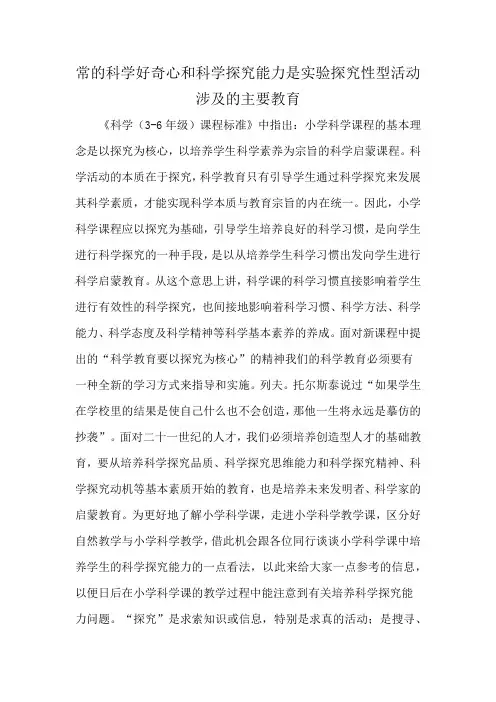 常的科学好奇心和科学探究能力是实验探究性型活动涉及的主要教育

《科学（3-6 年级）课程标准》中指出：小学科学课程的基本理念是以探究为核心，以培养学生科学素养为宗旨的科学启蒙课程。科学活动的本质在于探究，科学教育只有引导学生通过科学探究来发展其科学素质，才能实现科学本质与教育宗旨的内在统一。因此，小学科学课程应以探究为基础，引导学生培养良好的科学习惯，是向学生进行科学探究的一种手段，是以从培养学生科学习惯出发向学生进行科学启蒙教育。从这个意思上讲，科学课的科学习惯直接影响着学生进行有效性的科学探究，也间接地影响着科学习惯、科学方法、科学能力、科学态度及科学精神等科学基本素养的养成。面对新课程中提出的“科学教育要以探究为核心”的精神我们的科学教育必须要有一种全新的学习方式来指导和实施。列夫。托尔斯泰说过“如果学生在学校里的结果是使自己什么也不会创造，那他一生将永远是摹仿的抄袭”。面对二十一世纪的人才，我们必须培养创造型人才的基础教育，要从培养科学探究品质、科学探究思维能力和科学探究精神、科学探究动机等基本素质开始的教育，也是培养未来发明者、科学家的启蒙教育。为更好地了解小学科学课，走进小学科学教学课，区分好自然教学与小学科学教学，借此机会跟各位同行谈谈小学科学课中培养学生的科学探究能力的一点看法，以此来给大家一点参考的信息，以便日后在小学科学课的教学过程中能注意到有关培养科学探究能力问题。“探究”是求索知识或信息，特别是求真的活动；是搜寻、